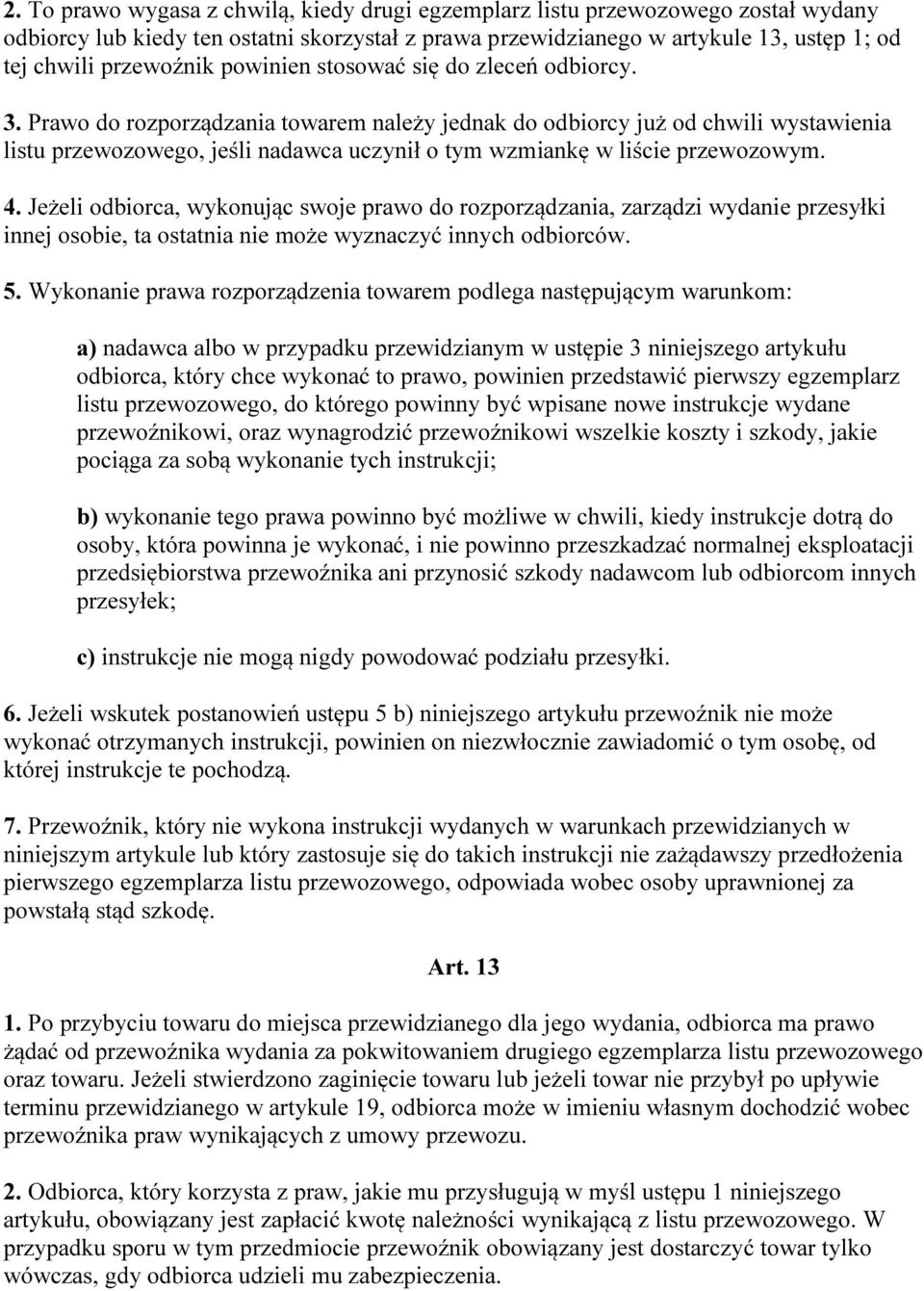 2. To prawo wygasa z chwilą, kiedy drugi egzemplarz listu przewozowego został wydany odbiorcy lub kiedy ten ostatni skorzystał z prawa przewidzianego w artykule 13, ustęp 1; od tej chwili przewoźnik powinien stosować się do zleceń odbiorcy.

3. Prawo do rozporządzania towarem należy jednak do odbiorcy już od chwili wystawienia listu przewozowego, jeśli nadawca uczynił o tym wzmiankę w liście przewozowym.

4. Jeżeli odbiorca, wykonując swoje prawo do rozporządzania, zarządzi wydanie przesyłki innej osobie, ta ostatnia nie może wyznaczyć innych odbiorców.

5. Wykonanie prawa rozporządzenia towarem podlega następującym warunkom:

a) nadawca albo w przypadku przewidzianym w ustępie 3 niniejszego artykułu odbiorca, który chce wykonać to prawo, powinien przedstawić pierwszy egzemplarz listu przewozowego, do którego powinny być wpisane nowe instrukcje wydane przewoźnikowi, oraz wynagrodzić przewoźnikowi wszelkie koszty i szkody, jakie pociąga za sobą wykonanie tych instrukcji;

b) wykonanie tego prawa powinno być możliwe w chwili, kiedy instrukcje dotrą do osoby, która powinna je wykonać, i nie powinno przeszkadzać normalnej eksploatacji przedsiębiorstwa przewoźnika ani przynosić szkody nadawcom lub odbiorcom innych przesyłek;

c) instrukcje nie mogą nigdy powodować podziału przesyłki.

6. Jeżeli wskutek postanowień ustępu 5 b) niniejszego artykułu przewoźnik nie może wykonać otrzymanych instrukcji, powinien on niezwłocznie zawiadomić o tym osobę, od której instrukcje te pochodzą.

7. Przewoźnik, który nie wykona instrukcji wydanych w warunkach przewidzianych w niniejszym artykule lub który zastosuje się do takich instrukcji nie zażądawszy przedłożenia pierwszego egzemplarza listu przewozowego, odpowiada wobec osoby uprawnionej za powstałą stąd szkodę.

Art. 13

1. Po przybyciu towaru do miejsca przewidzianego dla jego wydania, odbiorca ma prawo żądać od przewoźnika wydania za pokwitowaniem drugiego egzemplarza listu przewozowego oraz towaru. Jeżeli stwierdzono zaginięcie towaru lub jeżeli towar nie przybył po upływie terminu przewidzianego w artykule 19, odbiorca może w imieniu własnym dochodzić wobec przewoźnika praw wynikających z umowy przewozu.

2. Odbiorca, który korzysta z praw, jakie mu przysługują w myśl ustępu 1 niniejszego artykułu, obowiązany jest zapłacić kwotę należności wynikającą z listu przewozowego. W przypadku sporu w tym przedmiocie przewoźnik obowiązany jest dostarczyć towar tylko wówczas, gdy odbiorca udzieli mu zabezpieczenia.